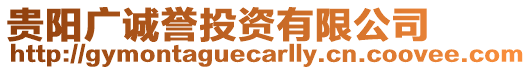 贵阳广诚誉投资有限公司
http://gymontaguecarlly.cn.coovee.com